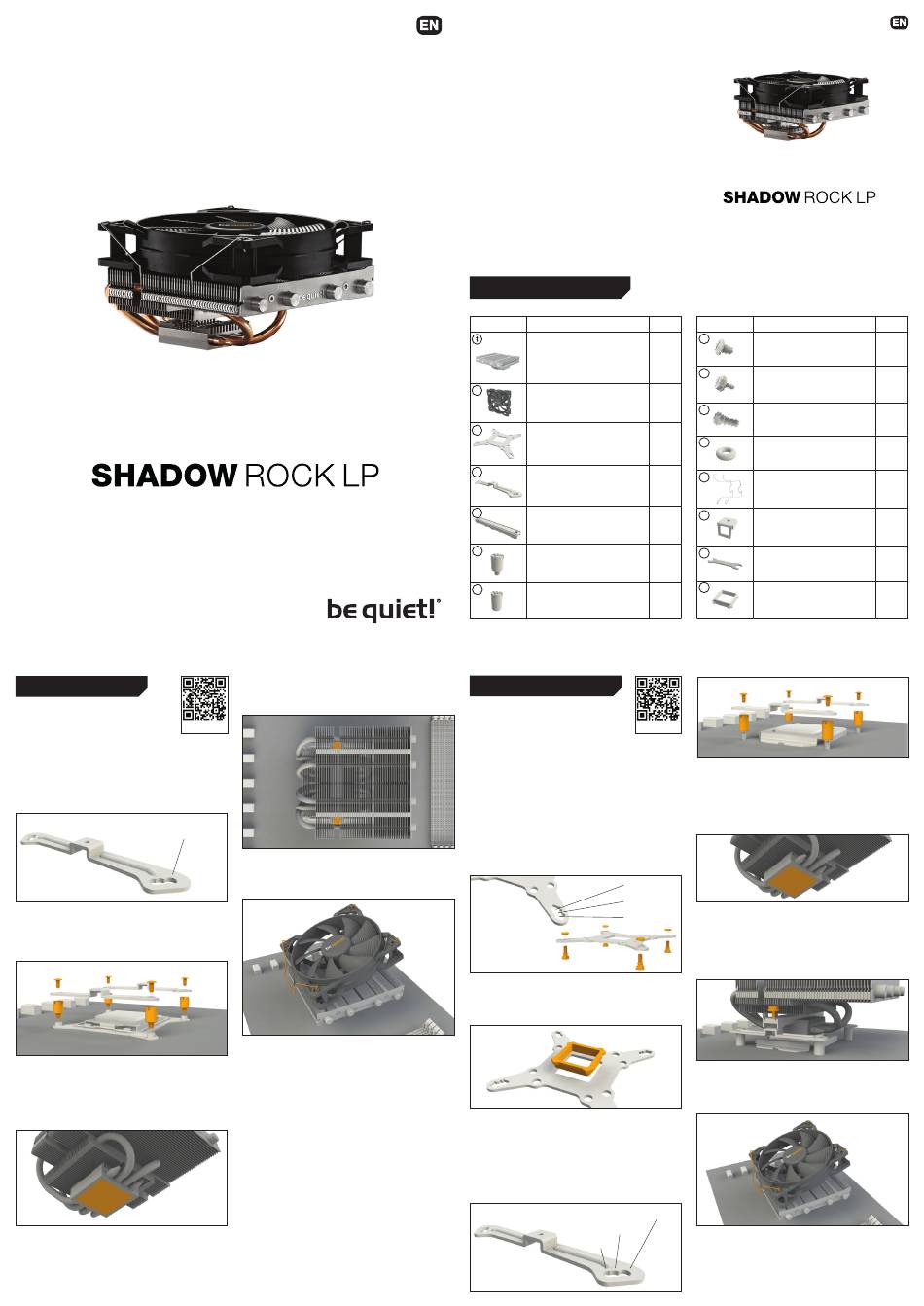 EN

SHADOW ROCK LP

be quiet!

EN

SHADOW ROCK LP

1